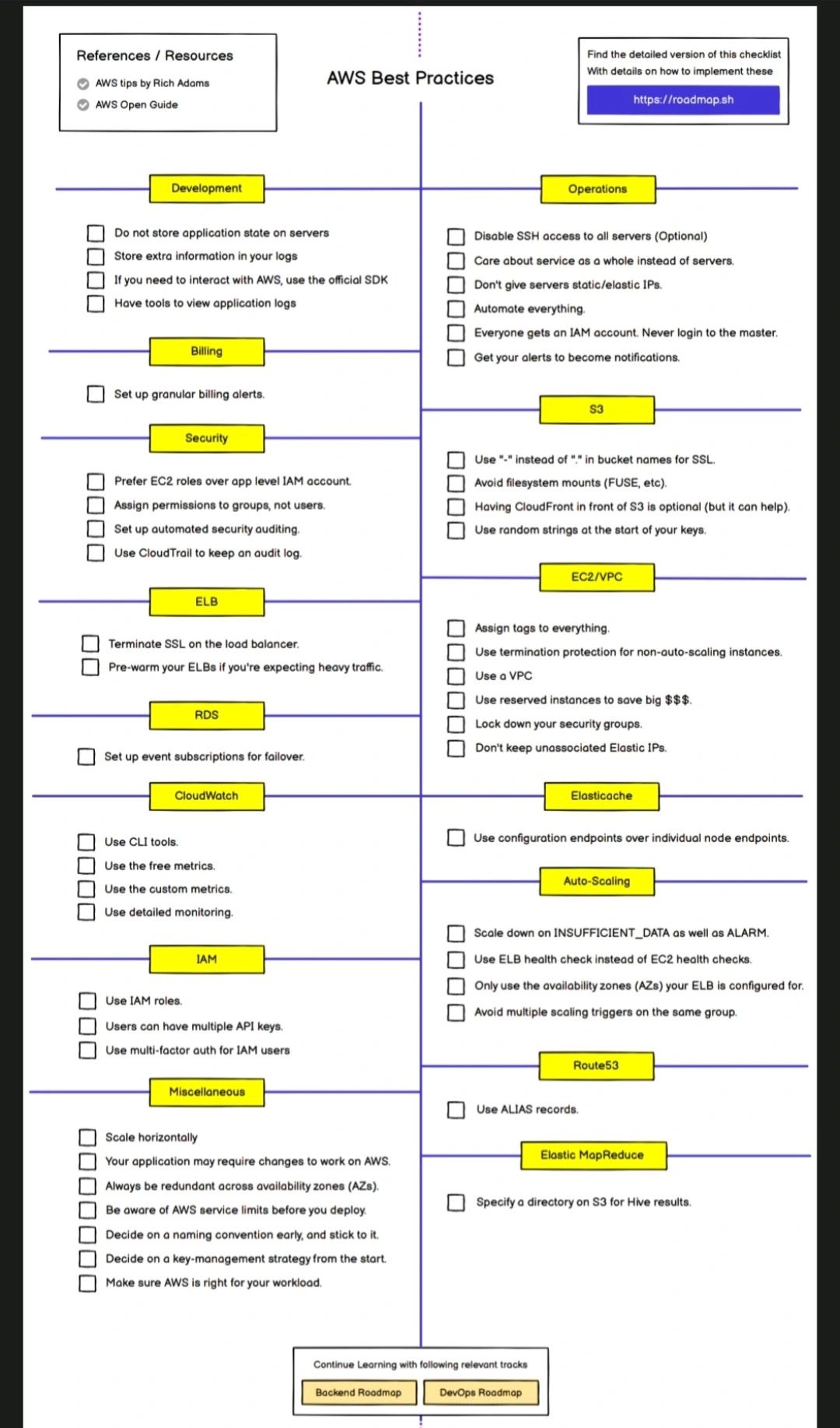 References / Resources

AWS tips by Rich Adams

AWS Open Guide

AWS Best Practices

Find the detailed version of this checklist
With details on how to implement these

https://roadmap.sh

Development

Do not store application state on servers

Store extra information in your logs

If you need to interact with AWS, use the official SDK

Have tools to view application logs

Billing

Set up granular billing alerts.

Security

Prefer EC2 roles over app level IAM account.

Assign permissions to groups, not users.

Set up automated security auditing.

Use CloudTrail to keep an audit log.

ELB

Terminate SSL on the load balancer.

Pre-warm your ELBs if you're expecting heavy traffic.

RDS

Set up event subscriptions for failover.

CloudWatch

Use CLI tools.

Use the free metrics.

Use the custom metrics.

Use detailed monitoring.

IAM

Use IAM roles.

Users can have multiple API keys.

Use multi-factor auth for IAM users

Miscellaneous

Scale horizontally

Your application may require changes to work on AWS.

Always be redundant across availability zones (AZs).

Be aware of AWS service limits before you deploy.

Decide on a naming convention early, and stick to it.

Decide on a key-management strategy from the start.

Make sure AWS is right for your workload.

Operations

Disable SSH access to all servers (Optional)

Care about service as a whole instead of servers.

Don't give servers static/elastic IPs.

Automate everything.

Everyone gets an IAM account. Never login to the master.

Get your alerts to become notifications.

S3

Use "-" instead of "." in bucket names for SSL.

Avoid filesystem mounts (FUSE, etc).

Having CloudFront in front of S3 is optional (but it can help).

Use random strings at the start of your keys.

EC2/VPC

Assign tags to everything.

Use termination protection for non-auto-scaling instances.

Use a VPC

Use reserved instances to save big $$$.

Lock down your security groups.

Don't keep unassociated Elastic IPs.

Elasticache

Use configuration endpoints over individual node endpoints.

Auto-Scaling

Scale down on INSUFFICIENT_DATA as well as ALARM.

Use ELB health check instead of EC2 health checks.

Only use the availability zones (AZs) your ELB is configured for.

Avoid multiple scaling triggers on the same group.

Route53

Use ALIAS records.

Elastic MapReduce

Specify a directory on S3 for Hive results.

Continue Learning with following relevant tracks

Backend Roadmap

DevOps Roadmap